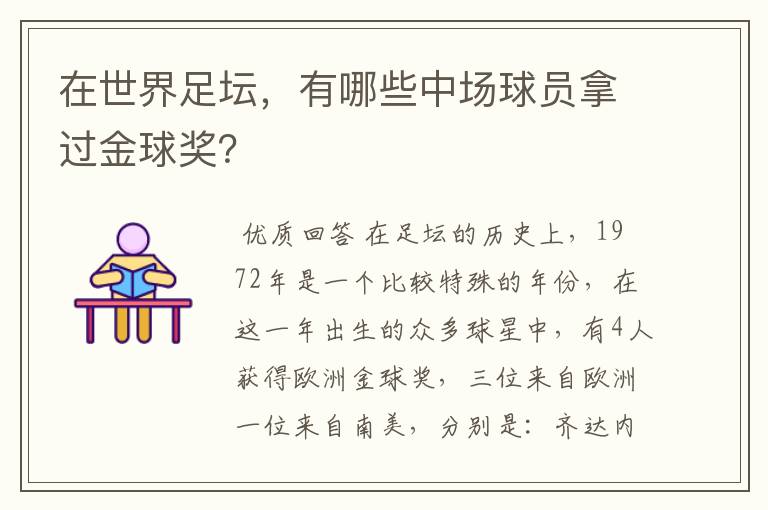 在世界足坛，有哪些中场球员拿过金球奖?

优质回答 在足坛的历史上，1972年是一个比较特殊的年份，在这一年出生的众多球星中，有4人获得欧洲金球奖，三位来自欧洲一位来自南美，分别是：齐达内